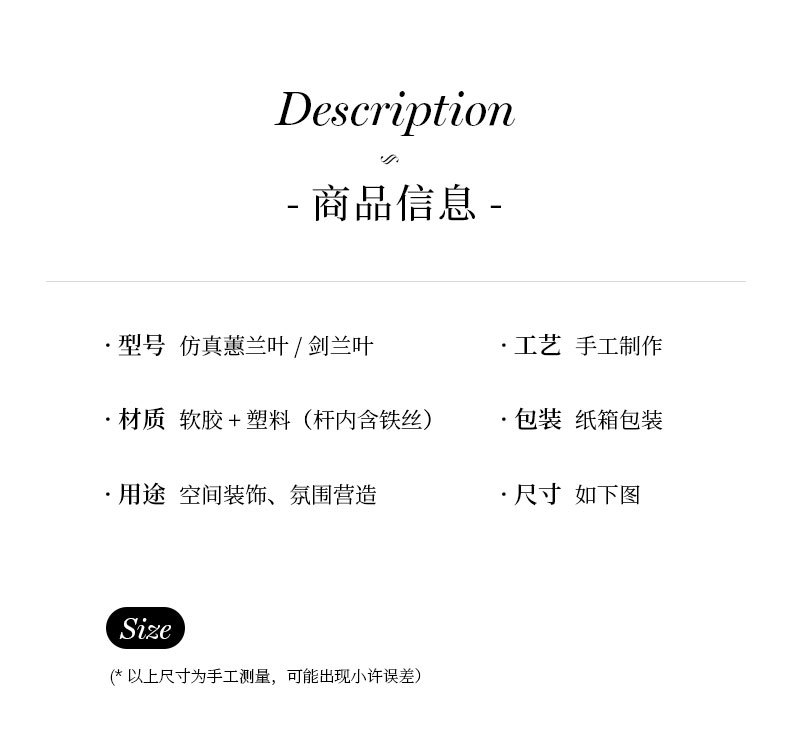 Description

- 商品信息 -

· 型号 仿真蕙兰叶/剑兰叶

· 材质 软胶+塑料（杆内含铁丝）

· 用途 空间装饰、氛围营造

· 工艺 手工制作

· 包装 纸箱包装

· 尺寸 如下图

Size

(*以上尺寸为手工测量，可能出现小许误差)